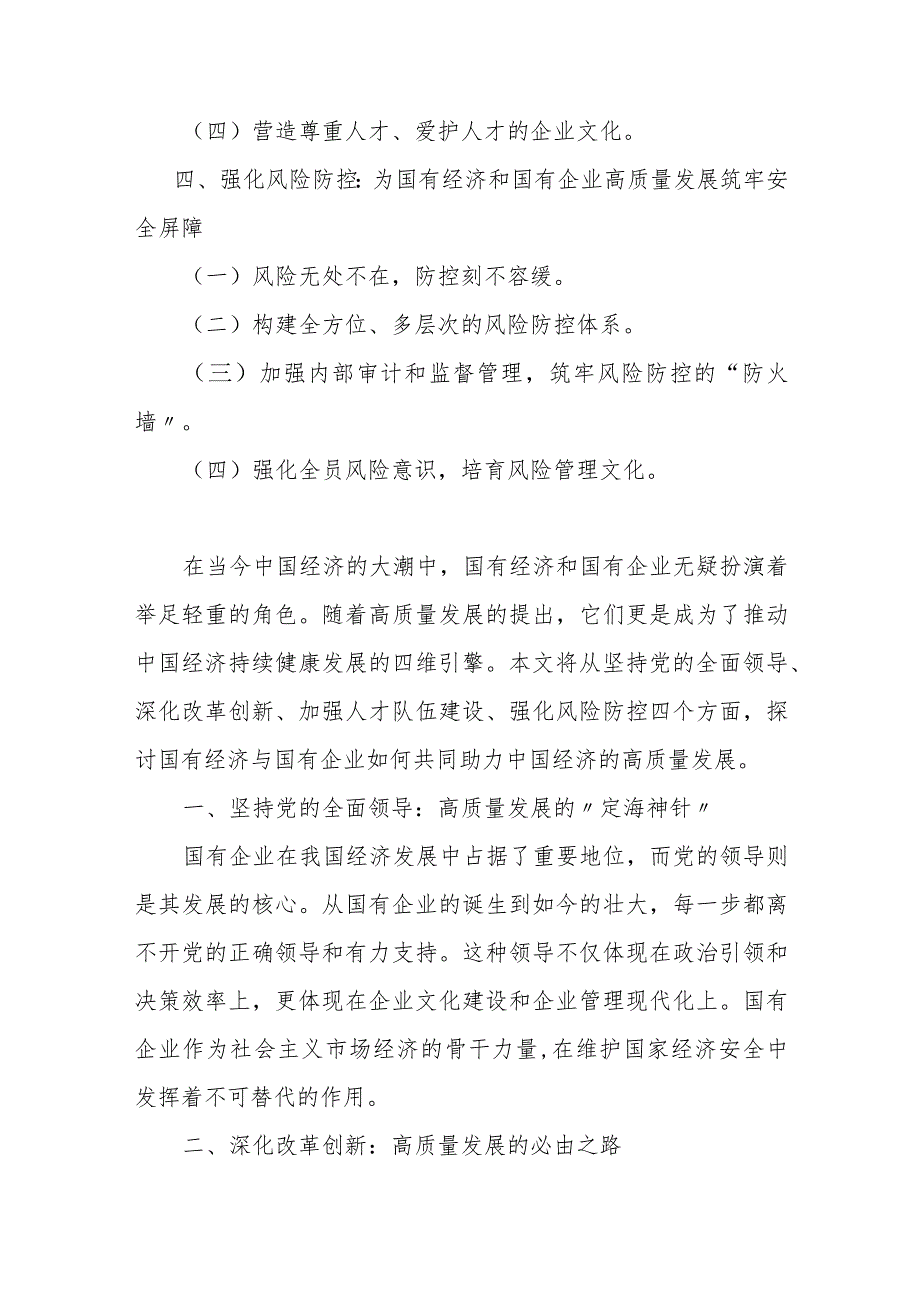 （四）营造尊重人才、爱护人才的企业文化。

四、强化风险防控：为国有经济和国有企业高质量发展筑牢安全屏障

（一）风险无处不在，防控刻不容缓。

（二）构建全方位、多层次的风险防控体系。

（三）加强内部审计和监督管理，筑牢风险防控的“防火墙〃。

（四）强化全员风险意识，培育风险管理文化。

在当今中国经济的大潮中，国有经济和国有企业无疑扮演着举足轻重的角色。随着高质量发展的提出，它们更是成为了推动中国经济持续健康发展的四维引擎。本文将从坚持党的全面领导、深化改革创新、加强人才队伍建设、强化风险防控四个方面，探讨国有经济与国有企业如何共同助力中国经济的高质量发展。

一、坚持党的全面领导：高质量发展的〃定海神针〃

国有企业在我国经济发展中占据了重要地位，而党的领导则是其发展的核心。从国有企业的诞生到如今的壮大，每一步都离不开党的正确领导和有力支持。这种领导不仅体现在政治引领和决策效率上，更体现在企业文化建设和企业管理现代化上。国有企业作为社会主义市场经济的骨干力量，在维护国家经济安全中发挥着不可替代的作用。

二、深化改革创新：高质量发展的必由之路